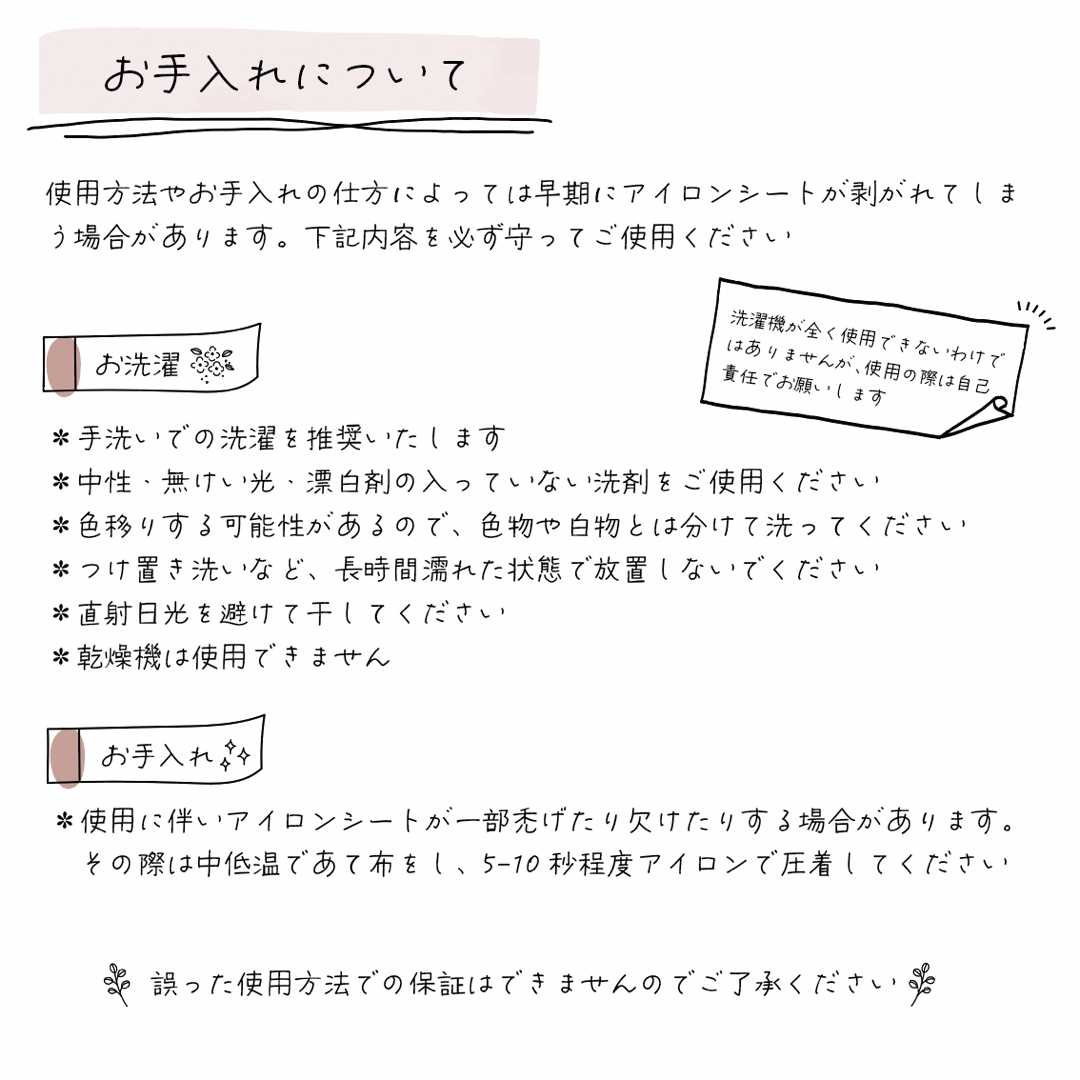 お手入れについて

使用方法やお手入れの仕方によっては早期にアイロンシートが剥がれてしまう場合があります。下記内容を必ず守ってご使用ください

洗濯機が全く使用できないわけではありませんが、使用の際は自己責任でお願いします

お洗濯

＊手洗いでの洗濯を推奨いたします
＊中性、無けい光、漂白剤の入っていない洗剤をご使用ください
＊色移りする可能性があるので、色物や白物とは分けて洗ってください
＊つけ置き洗いなど、長時間濡れた状態で放置しないでください
＊直射日光を避けて干してください
＊乾燥機は使用できません

お手入れ

＊使用に伴いアイロンシートが一部禿げたり欠けたりする場合があります。その際は中低温であて布をし、5-10秒程度アイロンで圧着してください

誤った使用方法での保証はできませんのでご了承ください